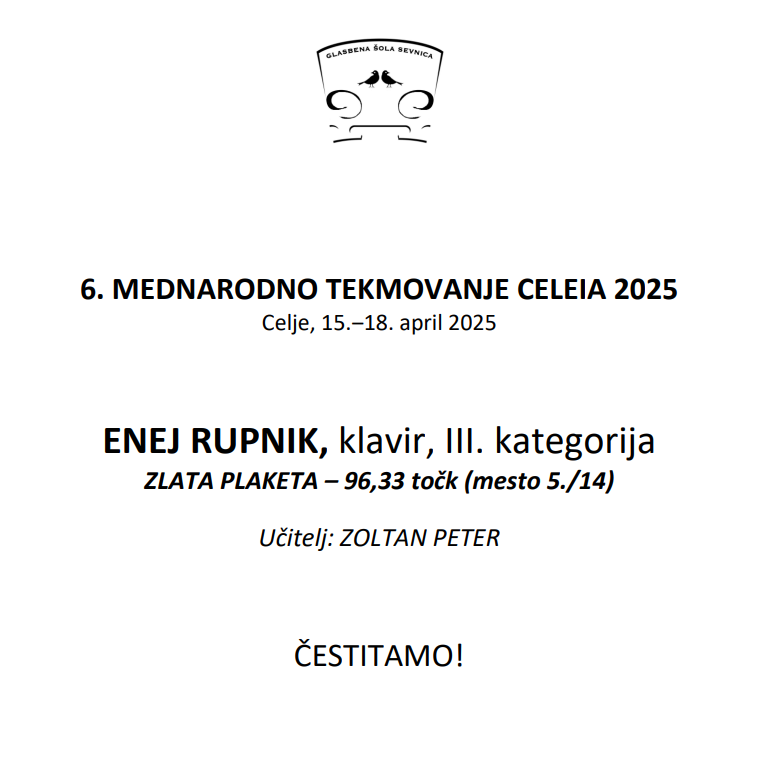 GLASBENA ŠOLA SEVNICA

6. MEDNARODNO TEKMOVANJE CELEIA 2025
Celje, 15.–18. april 2025

ENEJ RUPNIK, klavir, III. kategorija
ZLATA PLAKETA – 96,33 točk (mesto 5./14)

Učitelj: ZOLTAN PETER

ČESTITAMO!